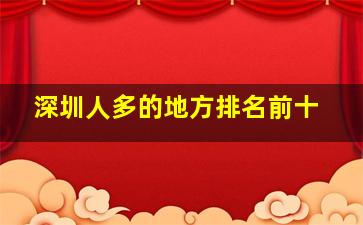 深圳人多的地方排名前十